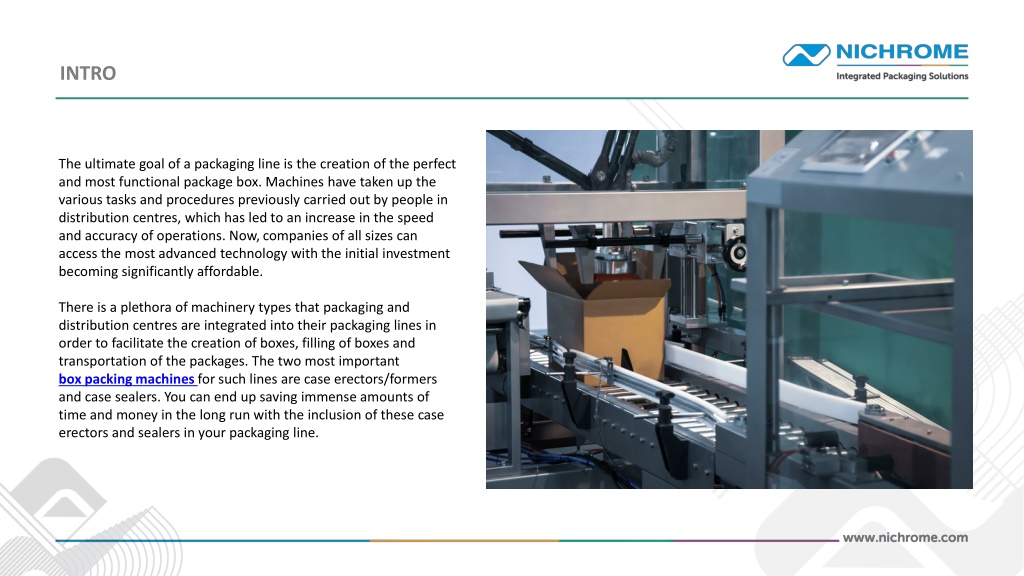 INTRO

NICHROME
Integrated Packaging Solutions

The ultimate goal of a packaging line is the creation of the perfect and most functional package box. Machines have taken up the various tasks and procedures previously carried out by people in distribution centres, which has led to an increase in the speed and accuracy of operations. Now, companies of all sizes can access the most advanced technology with the initial investment becoming significantly affordable.

There is a plethora of machinery types that packaging and distribution centres are integrated into their packaging lines in order to facilitate the creation of boxes, filling of boxes and transportation of the packages. The two most important box packing machines for such lines are case erectors/formers and case sealers. You can end up saving immense amounts of time and money in the long run with the inclusion of these case erectors and sealers in your packaging line.

www.nichrome.com